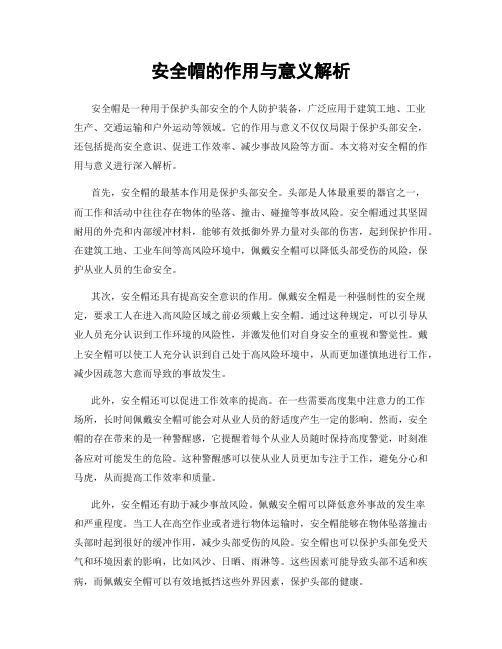 安全帽的作用与意义解析

安全帽是一种用于保护头部安全的个人防护装备，广泛应用于建筑工地、工业生产、交通运输和户外运动等领域。它的作用与意义不仅仅局限于保护头部安全，还包括提高安全意识、促进工作效率、减少事故风险等方面。本文将对安全帽的作用与意义进行深入解析。

首先，安全帽的最基本作用是保护头部安全。头部是人体最重要的器官之一，而工作和活动中往往存在物体的坠落、撞击、碰撞等事故风险。安全帽通过其坚固耐用的外壳和内部缓冲材料，能够有效抵御外界力量对头部的伤害，起到保护作用。在建筑工地、工业车间等高风险环境中，佩戴安全帽可以降低头部受伤的风险，保护从业人员的生命安全。

其次，安全帽还具有提高安全意识的作用。佩戴安全帽是一种强制性的安全规定，要求工人在进入高风险区域之前必须戴上安全帽。通过这种规定，可以引导从业人员充分认识到工作环境的风险性，并激发他们对自身安全的重视和警觉性。戴上安全帽可以使工人充分认识到自己处于高风险环境中，从而更加谨慎地进行工作，减少因疏忽大意而导致的事故发生。

此外，安全帽还可以促进工作效率的提高。在一些需要高度集中注意力的工作场所，长时间佩戴安全帽可能会对从业人员的舒适度产生一定的影响。然而，安全帽的存在带来的是一种警醒感，它提醒着每个从业人员随时保持高度警觉，时刻准备应对可能发生的危险。这种警醒感可以使从业人员更加专注于工作，避免分心和马虎，从而提高工作效率和质量。

此外，安全帽还有助于减少事故风险。佩戴安全帽可以降低意外事故的发生率和严重程度。当工人在高空作业或者进行物体运输时，安全帽能够在物体坠落撞击头部时起到很好的缓冲作用，减少头部受伤的风险。安全帽也可以保护头部免受天气和环境因素的影响，比如风沙、日晒、雨淋等。这些因素可能导致头部不适和疾病，而佩戴安全帽可以有效地抵挡这些外界因素，保护头部的健康。